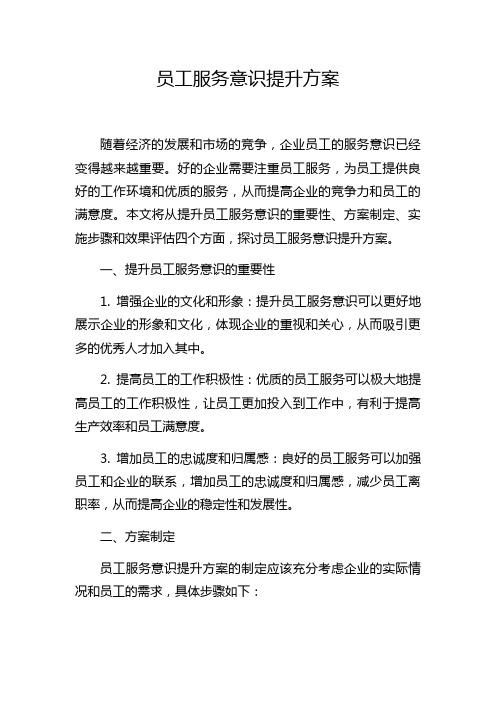 员工服务意识提升方案

随着经济的发展和市场的竞争，企业员工的服务意识已经变得越来越重要。好的企业需要注重员工服务，为员工提供良好的工作环境和优质的服务，从而提高企业的竞争力和员工的满意度。本文将从提升员工服务意识的重要性、方案制定、实施步骤和效果评估四个方面，探讨员工服务意识提升方案。

一、提升员工服务意识的重要性

1. 增强企业的文化和形象：提升员工服务意识可以更好地展示企业的形象和文化，体现企业的重视和关心，从而吸引更多的优秀人才加入其中。

2. 提高员工的工作积极性：优质的员工服务可以极大地提高员工的工作积极性，让员工更加投入到工作中，有利于提高生产效率和员工满意度。

3. 增加员工的忠诚度和归属感：良好的员工服务可以加强员工和企业的联系，增加员工的忠诚度和归属感，减少员工离职率，从而提高企业的稳定性和发展性。

二、方案制定

员工服务意识提升方案的制定应该充分考虑企业的实际情况和员工的需求，具体步骤如下：